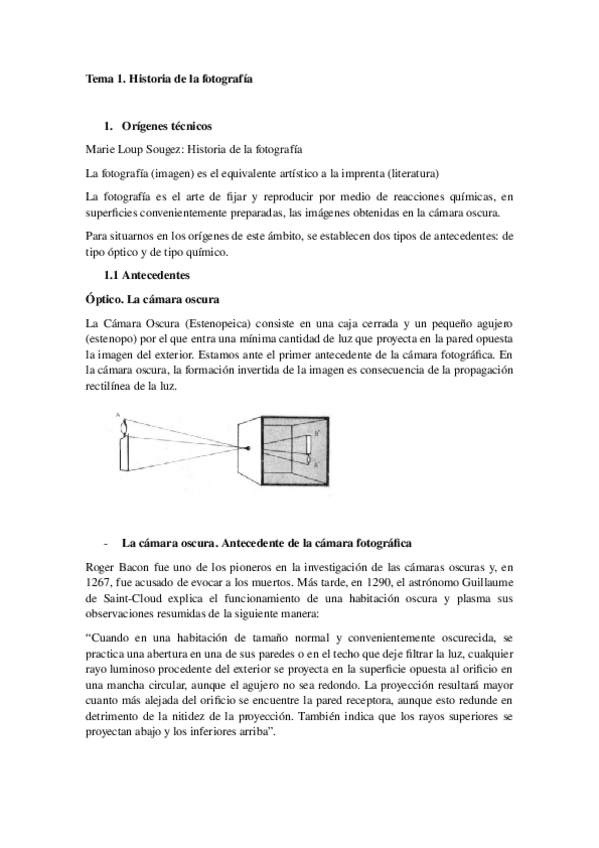 Tema 1. Historia de la fotografía

1. Orígenes técnicos

Marie Loup Sougez: Historia de la fotografía

La fotografía (imagen) es el equivalente artístico a la imprenta (literatura)

La fotografía es el arte de fijar y reproducir por medio de reacciones químicas, en superficies convenientemente preparadas, las imágenes obtenidas en la cámara oscura.

Para situarnos en los orígenes de este ámbito, se establecen dos tipos de antecedentes: de tipo óptico y de tipo químico.

1.1 Antecedentes

Óptico. La cámara oscura

La Cámara Oscura (Estenopeica) consiste en una caja cerrada y un pequeño agujero (estenopo) por el que entra una mínima cantidad de luz que proyecta en la pared opuesta la imagen del exterior. Estamos ante el primer antecedente de la cámara fotográfica. En la cámara oscura, la formación invertida de la imagen es consecuencia de la propagación rectilínea de la luz.

A

B'

A'

- La cámara oscura. Antecedente de la cámara fotográfica

Roger Bacon fue uno de los pioneros en la investigación de las cámaras oscuras y, en 1267, fue acusado de evocar a los muertos. Más tarde, en 1290, el astrónomo Guillaume de Saint-Cloud explica el funcionamiento de una habitación oscura y plasma sus observaciones resumidas de la siguiente manera:

“Cuando en una habitación de tamaño normal y convenientemente oscurecida, se practica una abertura en una de sus paredes o en el techo que deje filtrar la luz, cualquier rayo luminoso procedente del exterior se proyecta en la superficie opuesta al orificio en una mancha circular, aunque el agujero no sea redondo. La proyección resultará mayor cuanto más alejada del orificio se encuentre la pared receptora, aunque esto redunde en detrimento de la nitidez de la proyección. También indica que los rayos superiores se proyectan abajo y los inferiores arriba”.